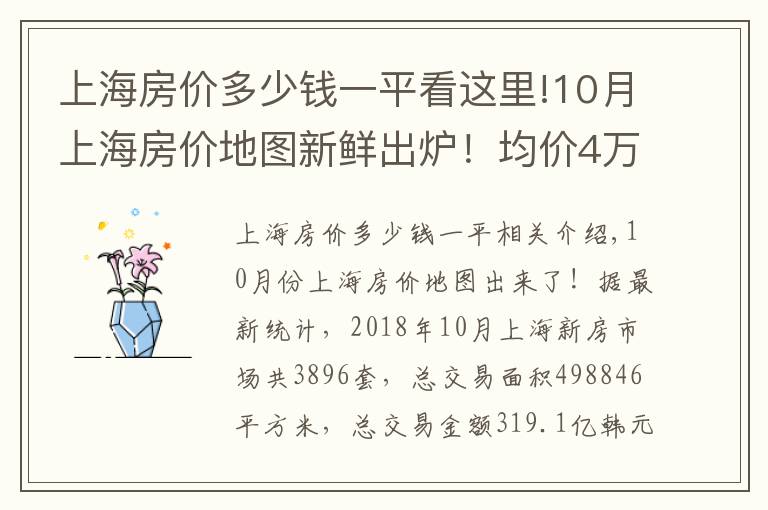 上海房价多少钱一平看这里!10月上海房价地图新鲜出炉！均价4万

上海房价多少钱一平相关介绍,10月份上海房价地图出来了！据最新统计，2018年10月上海新房市场共3896套，总交易面积498846平方米，总交易金额319.1亿韩元